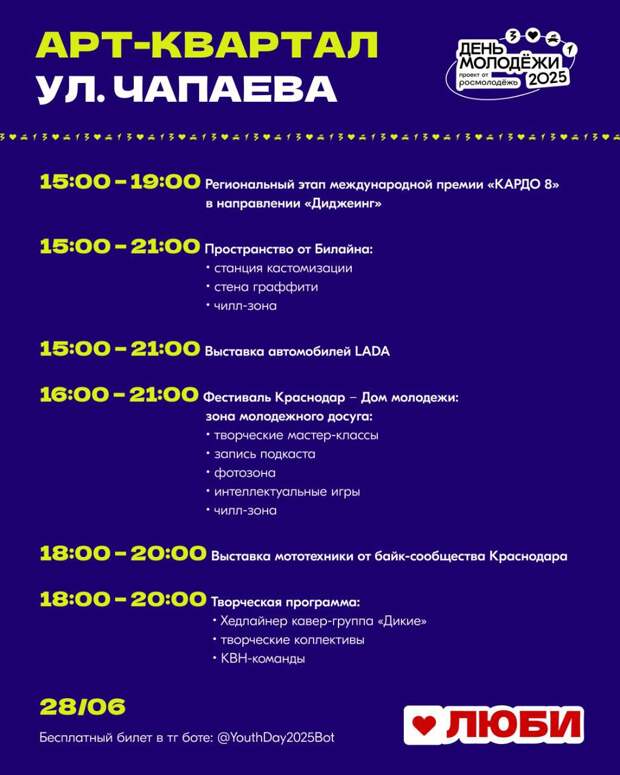 АРТ-КВАРТАЛ
УЛ. ЧАПАЕВА

ДЕНЬ МОЛОДЁЖИ 2025
проект от росмолодёжь

15:00 – 19:00 Региональный этап международной премии «КАРДО 8» в направлении «Диджеинг»

15:00 – 21:00 Пространство от Билайна:
• станция кастомизации
• стена граффити
• чилл-зона

15:00 – 21:00 Выставка автомобилей LADA

16:00 – 21:00 Фестиваль Краснодар – Дом молодежи: зона молодежного досуга:
• творческие мастер-классы
• запись подкаста
• фотозона
• интеллектуальные игры
• чилл-зона

18:00 – 20:00 Выставка мототехники от байк-сообщества Краснодара

18:00 – 20:00 Творческая программа:
• Хедлайнер кавер-группа «Дикие»
• творческие коллективы
• КВН-команды

28/06

Бесплатный билет в тг боте: @YouthDay2025Bot

ЛЮБИ